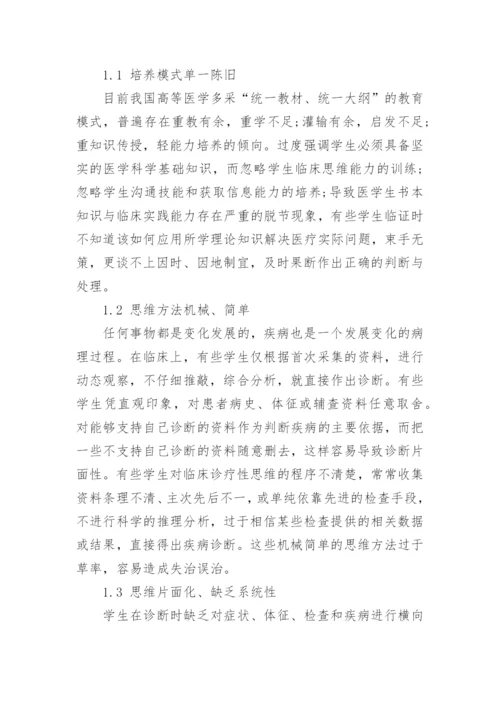 1.1 培养模式单一陈旧

目前我国高等医学多采“统一教材、统一大纲”的教育模式，普遍存在重教有余，重学不足;灌输有余，启发不足;重知识传授，轻能力培养的倾向。过度强调学生必须具备坚实的医学科学基础知识，而忽略学生临床思维能力的训练;忽略学生沟通技能和获取信息能力的培养;导致医学生书本知识与临床实践能力存在严重的脱节现象，有些学生临证时不知道该如何应用所学理论知识解决医疗实际问题，束手无策，更谈不上因时、因地制宜，及时果断作出正确的判断与处理。

1.2 思维方法机械、简单

任何事物都是变化发展的，疾病也是一个发展变化的病理过程。在临床上，有些学生仅根据首次采集的资料，进行动态观察，不仔细推敲，综合分析，就直接作出诊断。有些学生凭直观印象，对患者病史、体征或辅查资料任意取舍。对能够支持自己诊断的资料作为判断疾病的主要依据，而把一些不支持自己诊断的资料随意删去，这样容易导致诊断片面性。有些学生对临床诊疗性思维的程序不清楚，常常收集资料条理不清、主次先后不一，或单纯依靠先进的检查手段，不进行科学的推理分析，过于相信某些检查提供的相关数据或结果，直接得出疾病诊断。这些机械简单的思维方法过于草率，容易造成失治误治。

1.3 思维片面化、缺乏系统性

学生在诊断时缺乏对症状、体征、检查和疾病进行横向